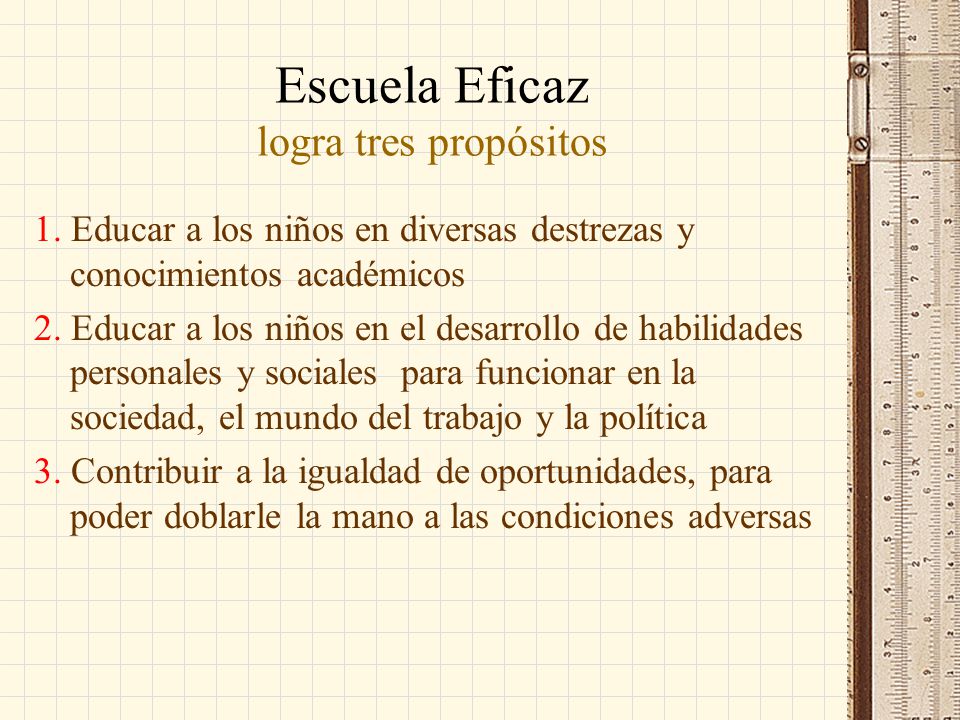 Escuela Eficaz
logra tres propósitos

1. Educar a los niños en diversas destrezas y conocimientos académicos

2. Educar a los niños en el desarrollo de habilidades personales y sociales para funcionar en la sociedad, el mundo del trabajo y la política

3. Contribuir a la igualdad de oportunidades, para poder doblarle la mano a las condiciones adversas